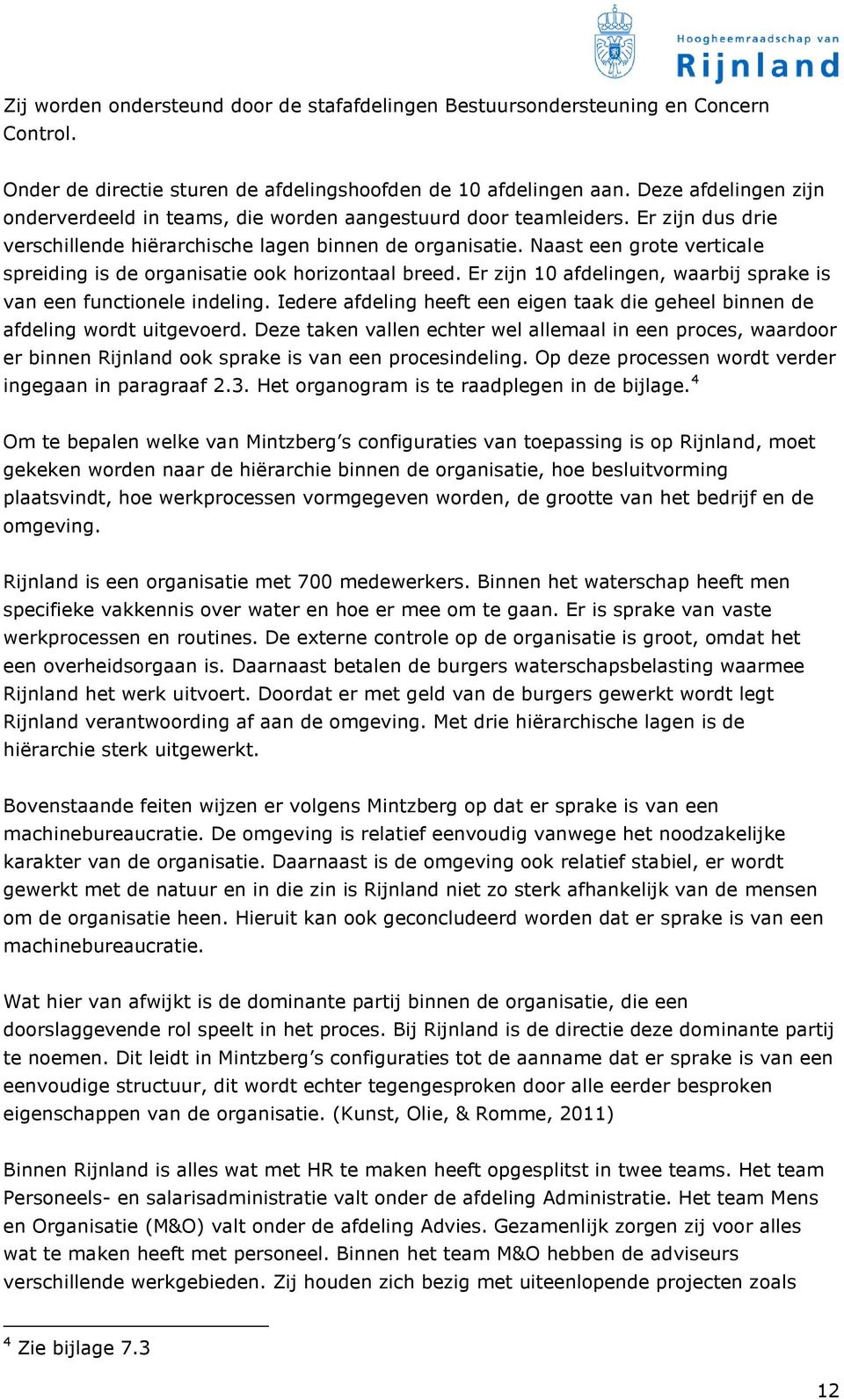 Hoogheemraadschap van Rijnland

Zij worden ondersteund door de stafafdelingen Bestuursondersteuning en Concern Control.

Onder de directie sturen de afdelingshoofden de 10 afdelingen aan. Deze afdelingen zijn onderverdeeld in teams, die worden aangestuurd door teamleiders. Er zijn dus drie verschillende hiërarchische lagen binnen de organisatie. Naast een grote verticale spreiding is de organisatie ook horizontaal breed. Er zijn 10 afdelingen, waarbij sprake is van een functionele indeling. Iedere afdeling heeft een eigen taak die geheel binnen de afdeling wordt uitgevoerd. Deze taken vallen echter wel allemaal in een proces, waardoor er binnen Rijnland ook sprake is van een procesindeling. Op deze processen wordt verder ingegaan in paragraaf 2.3. Het organogram is te raadplegen in de bijlage.$^4$

Om te bepalen welke van Mintzberg's configuraties van toepassing is op Rijnland, moet gekeken worden naar de hiërarchie binnen de organisatie, hoe besluitvorming plaatsvindt, hoe werkprocessen vormgegeven worden, de grootte van het bedrijf en de omgeving.

Rijnland is een organisatie met 700 medewerkers. Binnen het waterschap heeft men specifieke vakkennis over water en hoe er mee om te gaan. Er is sprake van vaste werkprocessen en routines. De externe controle op de organisatie is groot, omdat het een overheidsorgaan is. Daarnaast betalen de burgers waterschapsbelasting waarmee Rijnland het werk uitvoert. Doordat er met geld van de burgers gewerkt wordt legt Rijnland verantwoording af aan de omgeving. Met drie hiërarchische lagen is de hiërarchie sterk uitgewerkt.

Bovenstaande feiten wijzen er volgens Mintzberg op dat er sprake is van een machinebureaucratie. De omgeving is relatief eenvoudig vanwege het noodzakelijke karakter van de organisatie. Daarnaast is de omgeving ook relatief stabiel, er wordt gewerkt met de natuur en in die zin is Rijnland niet zo sterk afhankelijk van de mensen om de organisatie heen. Hieruit kan ook geconcludeerd worden dat er sprake is van een machinebureaucratie.

Wat hier van afwijkt is de dominante partij binnen de organisatie, die een doorslaggevende rol speelt in het proces. Bij Rijnland is de directie deze dominante partij te noemen. Dit leidt in Mintzberg's configuraties tot de aanname dat er sprake is van een eenvoudige structuur, dit wordt echter tegengesproken door alle eerder besproken eigenschappen van de organisatie. (Kunst, Olie, & Romme, 2011)

Binnen Rijnland is alles wat met HR te maken heeft opgesplitst in twee teams. Het team Personeels- en salarisadministratie valt onder de afdeling Administratie. Het team Mens en Organisatie (M&O) valt onder de afdeling Advies. Gezamenlijk zorgen zij voor alles wat te maken heeft met personeel. Binnen het team M&O hebben de adviseurs verschillende werkgebieden. Zij houden zich bezig met uiteenlopende projecten zoals

$^4$ Zie bijlage 7.3

12